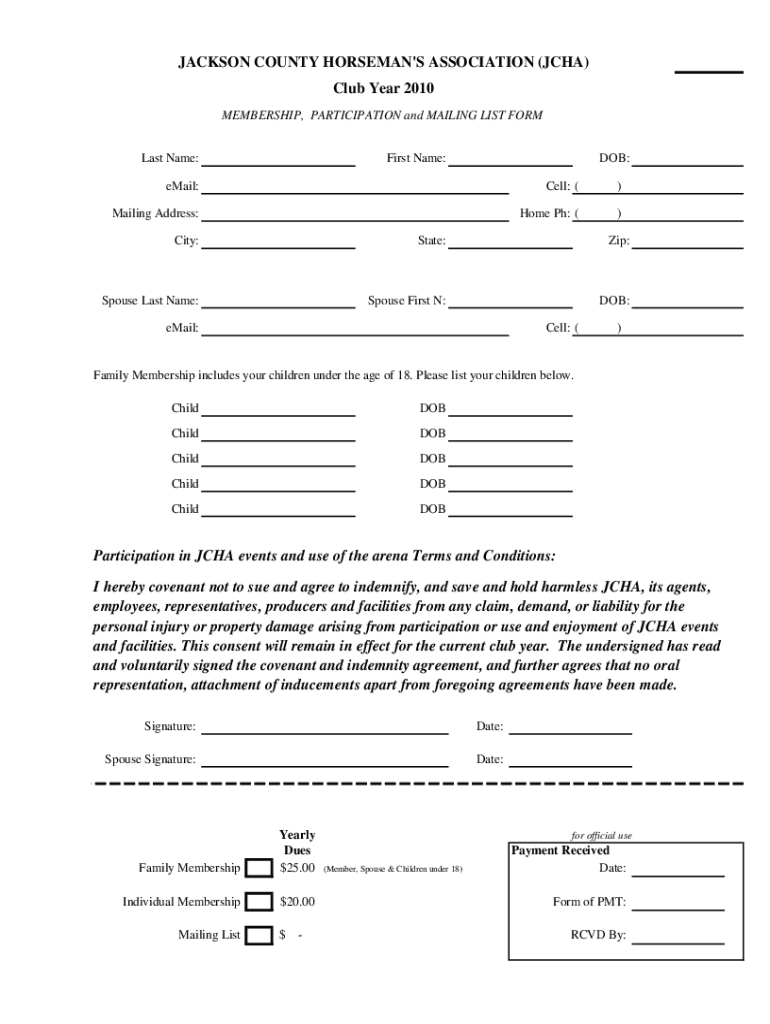 JACKSON COUNTY HORSEMAN'S ASSOCIATION (JCHA)
Club Year 2010
MEMBERSHIP, PARTICIPATION and MAILING LIST FORM

Last Name: First Name: DOB:
eMail: Cell: ( )
Mailing Address: Home Ph: ( )
City: State: Zip:

Spouse Last Name: Spouse First N: DOB:
eMail: Cell: ( )

Family Membership includes your children under the age of 18. Please list your children below.

Child DOB
Child DOB
Child DOB
Child DOB
Child DOB

Participation in JCHA events and use of the arena Terms and Conditions:

I hereby covenant not to sue and agree to indemnify, and save and hold harmless JCHA, its agents, employees, representatives, producers and facilities from any claim, demand, or liability for the personal injury or property damage arising from participation or use and enjoyment of JCHA events and facilities. This consent will remain in effect for the current club year. The undersigned has read and voluntarily signed the covenant and indemnity agreement, and further agrees that no oral representation, attachment of inducements apart from foregoing agreements have been made.

Signature: Date:
Spouse Signature: Date:

Yearly Dues
Family Membership $25.00 (Member, Spouse & Children under 18)
Individual Membership $20.00
Mailing List $ -

for official use
Payment Received
Date:
Form of PMT:
RCVD By: